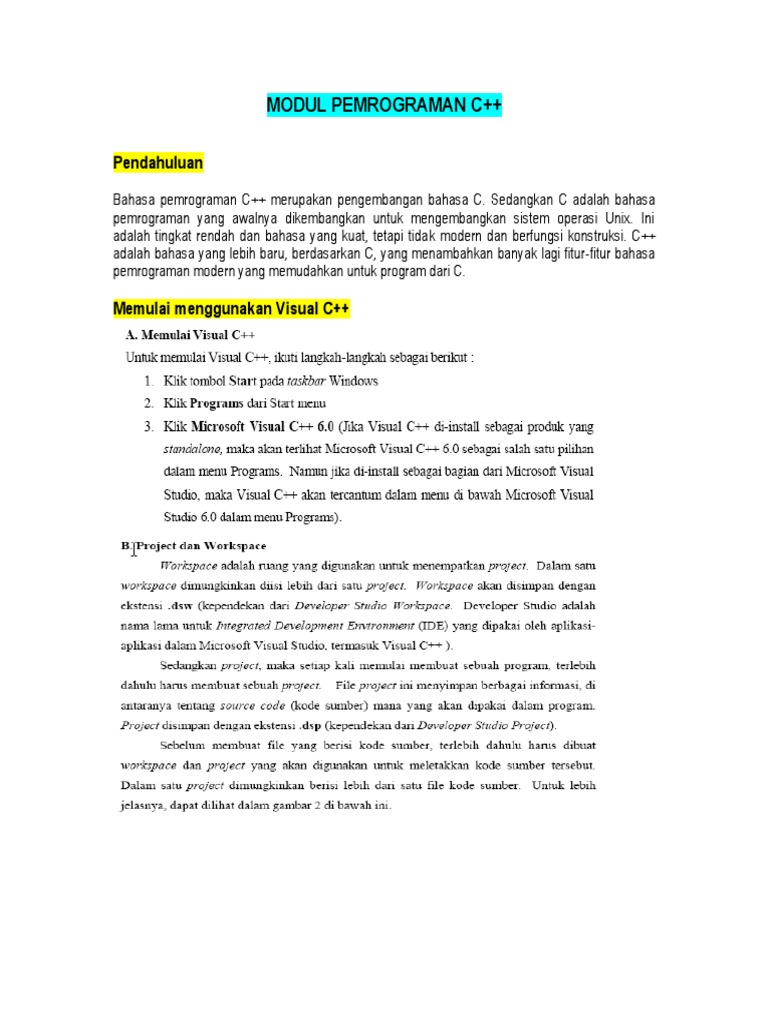 MODUL PEMROGRAMAN C++

Pendahuluan

Bahasa pemrograman C++ merupakan pengembangan bahasa C. Sedangkan C adalah bahasa pemrograman yang awalnya dikembangkan untuk mengembangkan sistem operasi Unix. Ini adalah tingkat rendah dan bahasa yang kuat, tetapi tidak modern dan berfungsi konstruksi. C++ adalah bahasa yang lebih baru, berdasarkan C, yang menambahkan banyak lagi fitur-fitur bahasa pemrograman modern yang memudahkan untuk program dari C.

Memulai menggunakan Visual C++

A. Memulai Visual C++

Untuk memulai Visual C++, ikuti langkah-langkah sebagai berikut :

1. Klik tombol Start pada taskbar Windows
2. Klik Programs dari Start menu
3. Klik Microsoft Visual C++ 6.0 (Jika Visual C++ di-install sebagai produk yang standalone, maka akan terlihat Microsoft Visual C++ 6.0 sebagai salah satu pilihan dalam menu Programs. Namun jika di-install sebagai bagian dari Microsoft Visual Studio, maka Visual C++ akan tercantum dalam menu di bawah Microsoft Visual Studio 6.0 dalam menu Programs).

B. Project dan Workspace

Workspace adalah ruang yang digunakan untuk menempatkan project. Dalam satu workspace dimungkinkan diisi lebih dari satu project. Workspace akan disimpan dengan ekstensi .dsw (kependekan dari Developer Studio Workspace. Developer Studio adalah nama lama untuk Integrated Development Environment (IDE) yang dipakai oleh aplikasi-aplikasi dalam Microsoft Visual Studio, termasuk Visual C++ ).

Sedangkan project, maka setiap kali memulai membuat sebuah program, terlebih dahulu harus membuat sebuah project. File project ini menyimpan berbagai informasi, di antaranya tentang source code (kode sumber) mana yang akan dipakai dalam program. Project disimpan dengan ekstensi .dsp (kependekan dari Developer Studio Project).

Sebelum membuat file yang berisi kode sumber, terlebih dahulu harus dibuat workspace dan project yang akan digunakan untuk meletakkan kode sumber tersebut. Dalam satu project dimungkinkan berisi lebih dari satu file kode sumber. Untuk lebih jelasnya, dapat dilihat dalam gambar 2 di bawah ini.